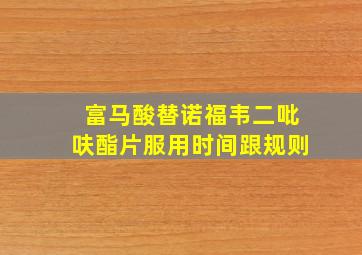 富马酸替诺福韦二吡呋酯片服用时间跟规则